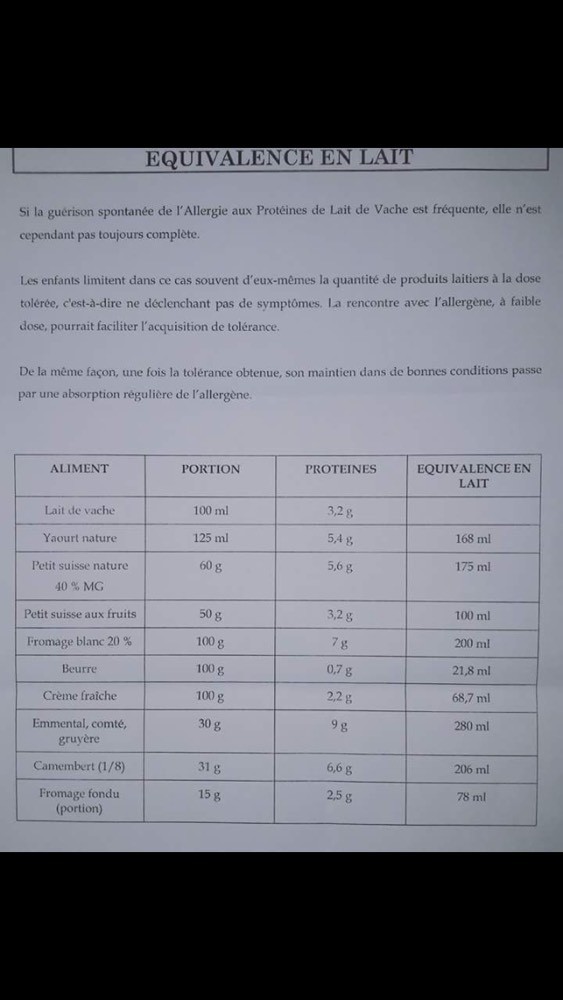 EQUIVALENCE EN LAIT

Si la guérison spontanée de l'Allergie aux Protéines de Lait de Vache est fréquente, elle n'est cependant pas toujours complète.

Les enfants limitent dans ce cas souvent d'eux-mêmes la quantité de produits laitiers à la dose tolérée, c'est-à-dire ne déclenchant pas de symptômes. La rencontre avec l'allergène, à faible dose, pourrait faciliter l'acquisition de tolérance.

De la même façon, une fois la tolérance obtenue, son maintien dans de bonnes conditions passe par une absorption régulière de l'allergène.

| ALIMENT | PORTION | PROTEINES | EQUIVALENCE EN LAIT |
|---|---|---|---|
| Lait de vache | 100 ml | 3,2 g | |
| Yaourt nature | 125 ml | 5,4 g | 168 ml |
| Petit suisse nature 40 % MG | 60 g | 5,6 g | 175 ml |
| Petit suisse aux fruits | 50 g | 3,2 g | 100 ml |
| Fromage blanc 20 % | 100 g | 7 g | 200 ml |
| Beurre | 100 g | 0,7 g | 21,8 ml |
| Crème fraîche | 100 g | 2,2 g | 68,7 ml |
| Emmental, comté, gruyère | 30 g | 9 g | 280 ml |
| Camembert (1/8) | 31 g | 6,6 g | 206 ml |
| Fromage fondu (portion) | 15 g | 2,5 g | 78 ml |